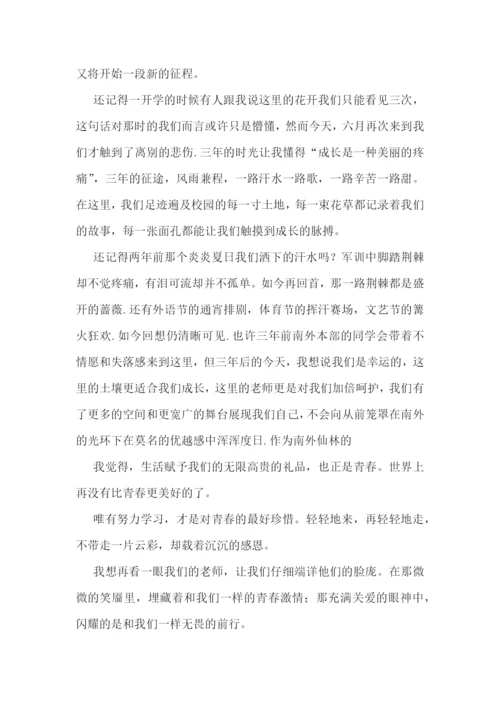 又将开始一段新的征程。

还记得一开学的时候有人跟我说这里的花开我们只能看见三次，这句话对那时的我们而言或许只是懵懂，然而今天，六月再次来到我们才触到了离别的悲伤.三年的时光让我懂得“成长是一种美丽的疼痛”，三年的征途，风雨兼程，一路汗水一路歌，一路辛苦一路甜。在这里，我们足迹遍及校园的每一寸土地，每一束花草都记录着我们的故事，每一张面孔都能让我们触摸到成长的脉搏。

还记得两年前那个炎炎夏日我们洒下的汗水吗？军训中脚踏荆棘却不觉疼痛，有泪可流却并不孤单。如今再回首，那一路荆棘都是盛开的蔷薇.还有外语节的通宵排剧，体育节的挥汗赛场，文艺节的篝火狂欢.如今回想仍清晰可见.也许三年前南外本部的同学会带着不情愿和失落感来到这里，但三年后的今天，我想说我们是幸运的，这里的土壤更适合我们成长，这里的老师更是对我们加倍呵护，我们有了更多的空间和更宽广的舞台展现我们自己，不会向从前笼罩在南外的光环下在莫名的优越感中浑浑度日.作为南外仙林的

我觉得，生活赋予我们的无限高贵的礼品，也正是青春。世界上再没有比青春更美好的了。

唯有努力学习，才是对青春的最好珍惜。轻轻地来，再轻轻地走，不带走一片云彩，却载着沉沉的感恩。

我想再看一眼我们的老师，让我们仔细端详他们的脸庞。在那微微的笑靥里，埋藏着和我们一样的青春激情；那充满关爱的眼神中，闪耀的是和我们一样无畏的前行。